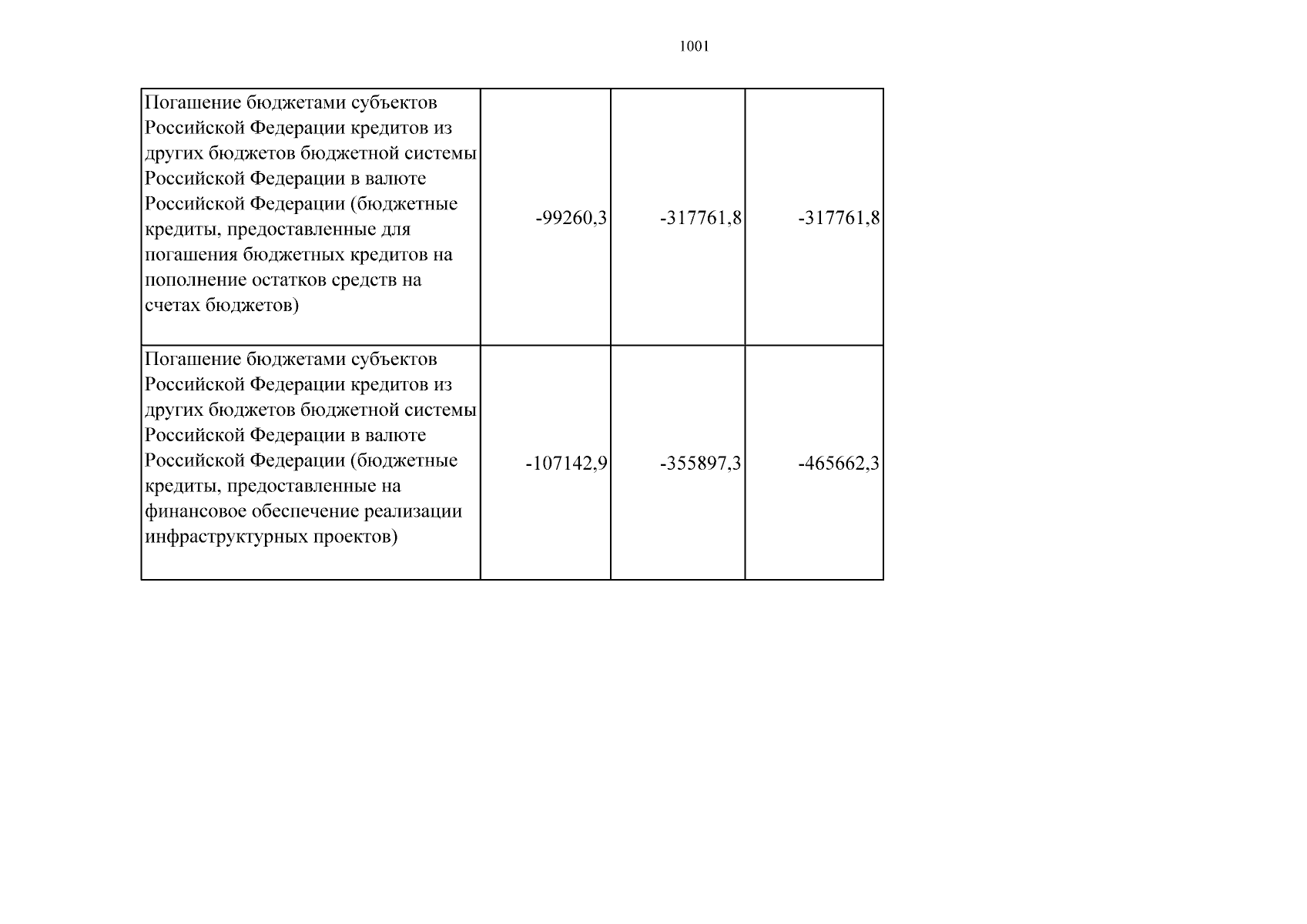 1001

| | | | |
|---|---|---|---|
| Погашение бюджетами субъектов Российской Федерации кредитов из других бюджетов бюджетной системы Российской Федерации в валюте Российской Федерации (бюджетные кредиты, предоставленные для погашения бюджетных кредитов на пополнение остатков средств на счетах бюджетов) | -99260,3 | -317761,8 | -317761,8 |
| Погашение бюджетами субъектов Российской Федерации кредитов из других бюджетов бюджетной системы Российской Федерации в валюте Российской Федерации (бюджетные кредиты, предоставленные на финансовое обеспечение реализации инфраструктурных проектов) | -107142,9 | -355897,3 | -465662,3 |